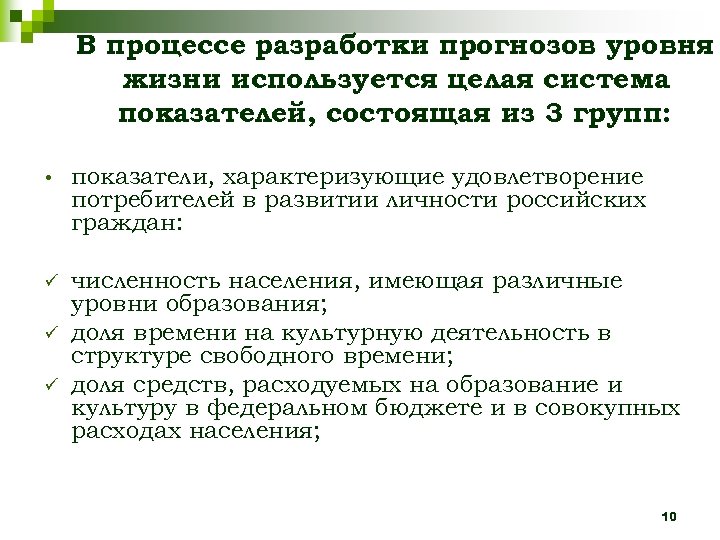 В процессе разработки прогнозов уровня жизни используется целая система показателей, состоящая из 3 групп:

• показатели, характеризующие удовлетворение потребителей в развитии личности российских граждан:

✓ численность населения, имеющая различные уровни образования;
✓ доля времени на культурную деятельность в структуре свободного времени;
✓ доля средств, расходуемых на образование и культуру в федеральном бюджете и в совокупных расходах населения;

10